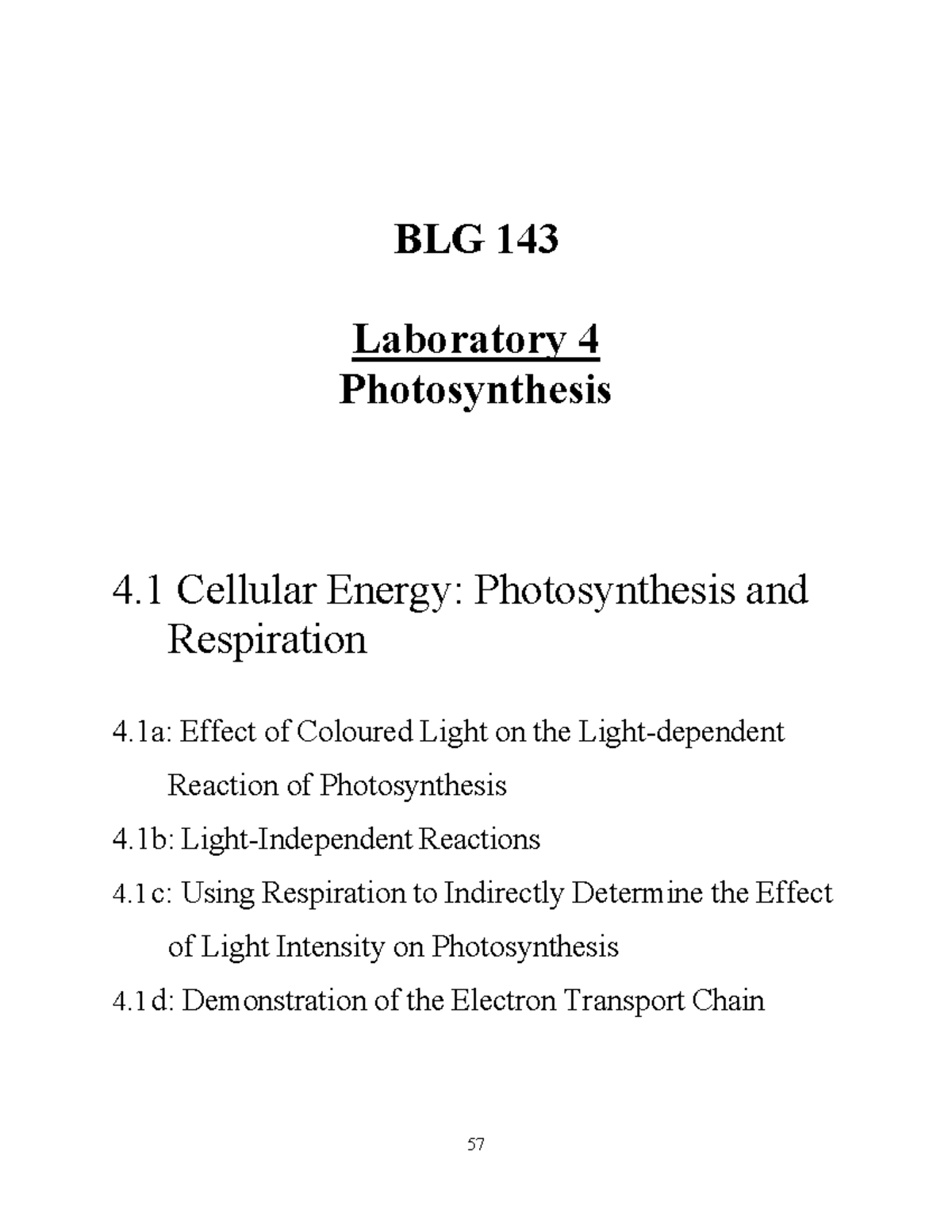 BLG 143

Laboratory 4
Photosynthesis

4.1 Cellular Energy: Photosynthesis and Respiration

4.1a: Effect of Coloured Light on the Light-dependent Reaction of Photosynthesis

4.1b: Light-Independent Reactions

4.1c: Using Respiration to Indirectly Determine the Effect of Light Intensity on Photosynthesis

4.1d: Demonstration of the Electron Transport Chain

57